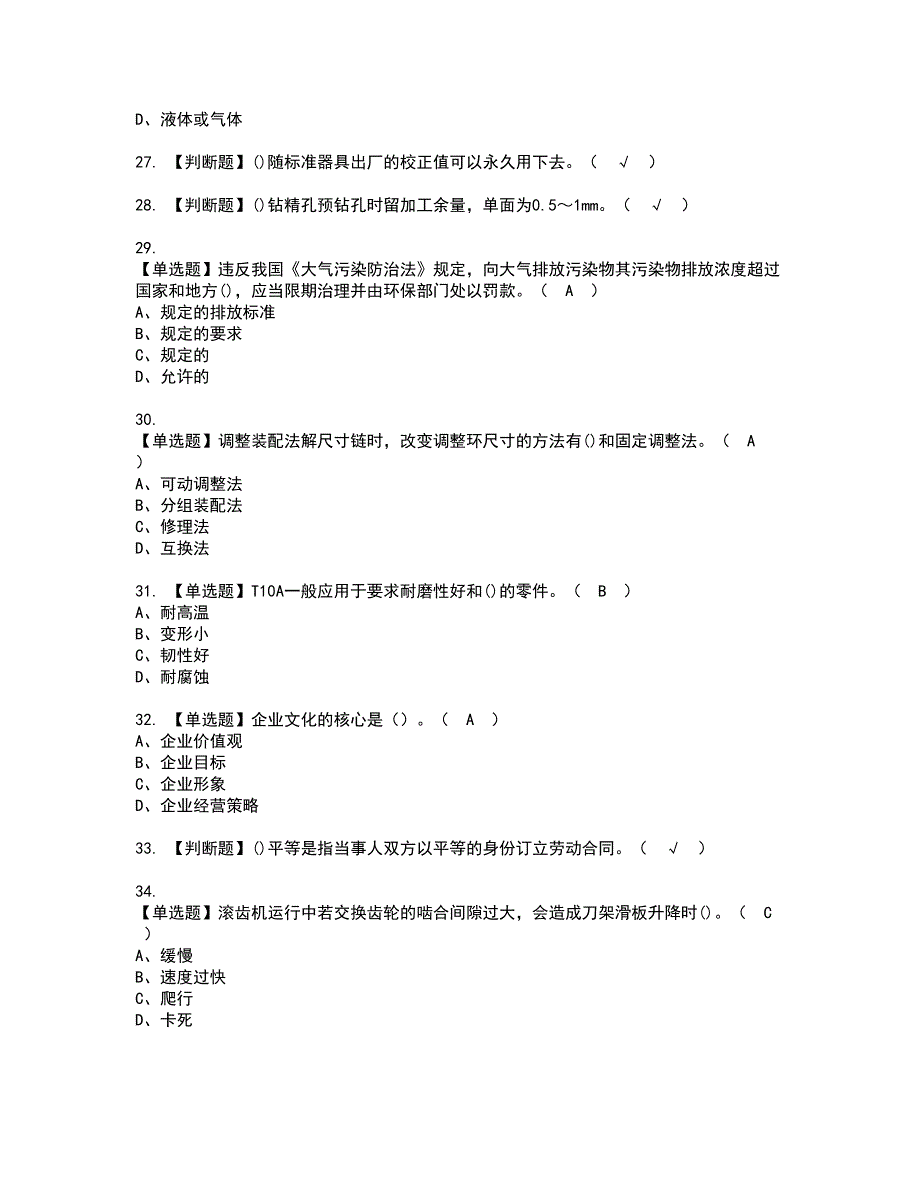 D、液体或气体

27. 【判断题】()随标准器具出厂的校正值可以永久用下去。（ √ ）

28. 【判断题】()钻精孔预钻孔时留加工余量，单面为0.5～1mm。（ √ ）

29.
【单选题】违反我国《大气污染防治法》规定，向大气排放污染物其污染物排放浓度超过国家和地方()，应当限期治理并由环保部门处以罚款。（ A ）
A、规定的排放标准
B、规定的要求
C、规定的
D、允许的

30.
【单选题】调整装配法解尺寸链时，改变调整环尺寸的方法有()和固定调整法。（ A ）
A、可动调整法
B、分组装配法
C、修理法
D、互换法

31. 【单选题】T10A一般应用于要求耐磨性好和()的零件。（ B ）
A、耐高温
B、变形小
C、韧性好
D、耐腐蚀

32. 【单选题】企业文化的核心是（）。（ A ）
A、企业价值观
B、企业目标
C、企业形象
D、企业经营策略

33. 【判断题】()平等是指当事人双方以平等的身份订立劳动合同。（ √ ）

34.
【单选题】滚齿机运行中若交换齿轮的啮合间隙过大，会造成刀架滑板升降时()。（ C ）
A、缓慢
B、速度过快
C、爬行
D、卡死